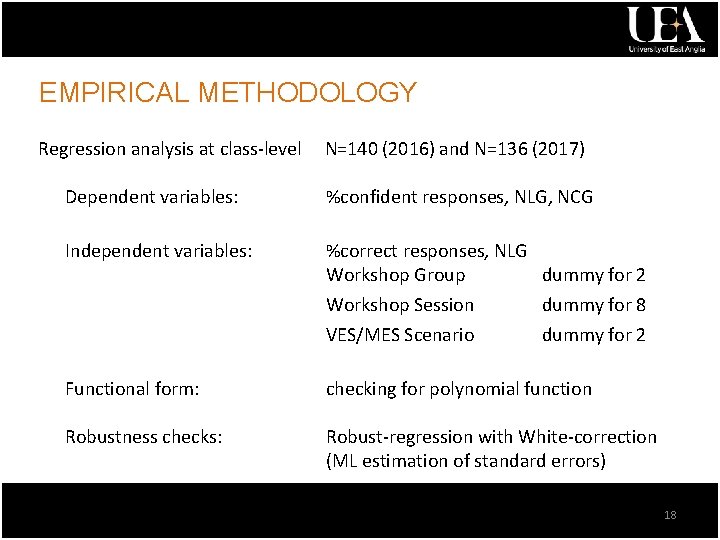 UEA
University of East Anglia

EMPIRICAL METHODOLOGY

Regression analysis at class-level N=140 (2016) and N=136 (2017)

Dependent variables: %confident responses, NLG, NCG

Independent variables: %correct responses, NLG
Workshop Group dummy for 2
Workshop Session dummy for 8
VES/MES Scenario dummy for 2

Functional form: checking for polynomial function

Robustness checks: Robust-regression with White-correction (ML estimation of standard errors)

18